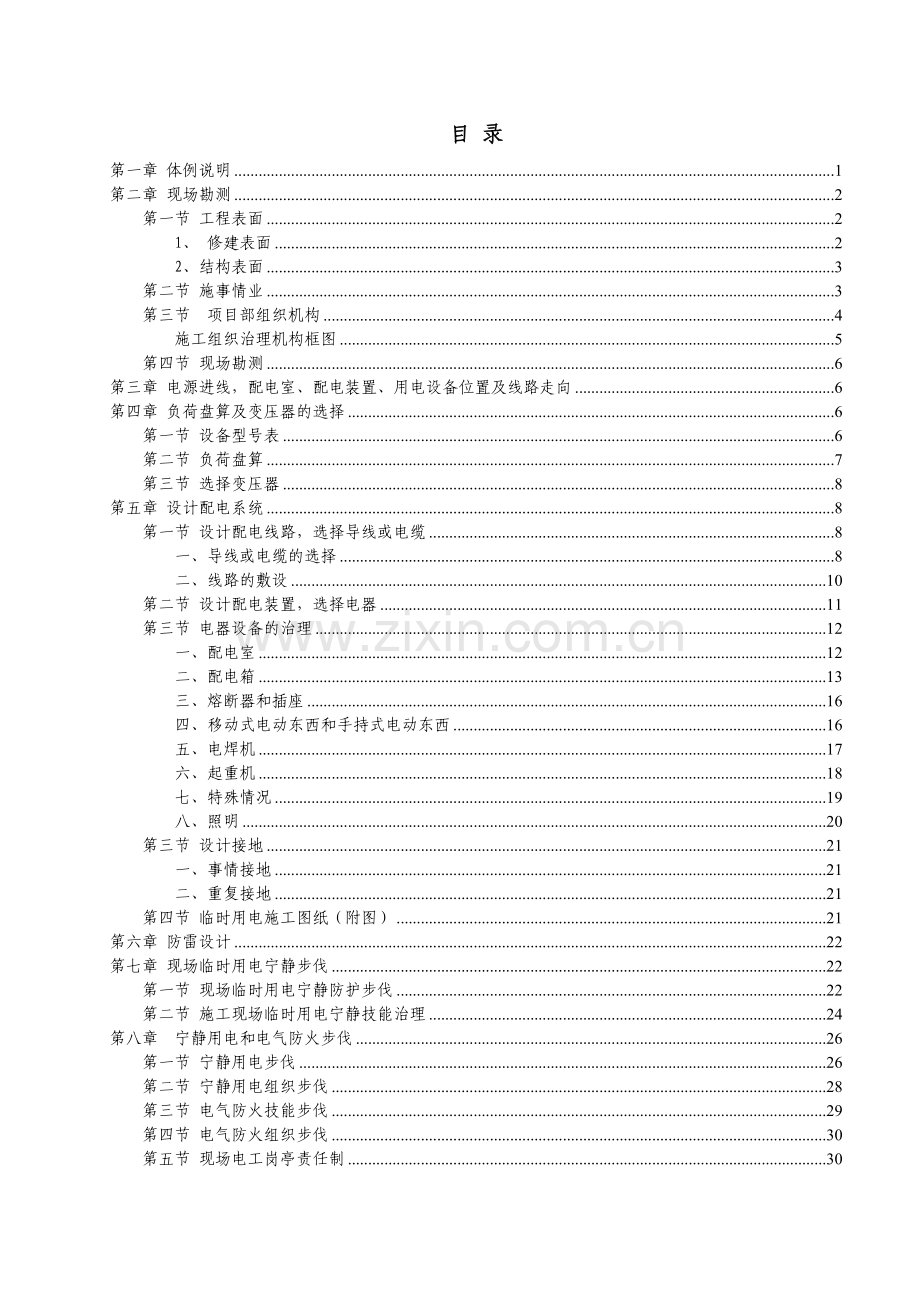 目 录

第一章 体例说明 1
第二章 现场勘测 2
第一节 工程表面 2
1、 修建表面 2
2、结构表面 3
第二节 施事情业 3
第三节 项目部组织机构 4
施工组织治理机构框图 5
第四节 现场勘测 6
第三章 电源进线，配电室、配电装置、用电设备位置及线路走向 6
第四章 负荷盘算及变压器的选择 6
第一节 设备型号表 6
第二节 负荷盘算 7
第三节 选择变压器 8
第五章 设计配电系统 8
第一节 设计配电线路，选择导线或电缆 8
一、导线或电缆的选择 8
二、线路的敷设 10
第二节 设计配电装置，选择电器 11
第三节 电器设备的治理 12
一、配电室 12
二、配电箱 13
三、熔断器和插座 16
四、移动式电动东西和手持式电动东西 16
五、电焊机 17
六、起重机 18
七、特殊情况 19
八、照明 20
第三节 设计接地 21
一、事情接地 21
二、重复接地 21
第四节 临时用电施工图纸（附图） 21
第六章 防雷设计 22
第七章 现场临时用电宁静步伐 22
第一节 现场临时用电宁静防护步伐 22
第二节 施工现场临时用电宁静技能治理 24
第八章 宁静用电和电气防火步伐 26
第一节 宁静用电步伐 26
第二节 宁静用电组织步伐 28
第三节 电气防火技能步伐 29
第四节 电气防火组织步伐 30
第五节 现场电工岗亭责任制 30

www.zixin.com.cn